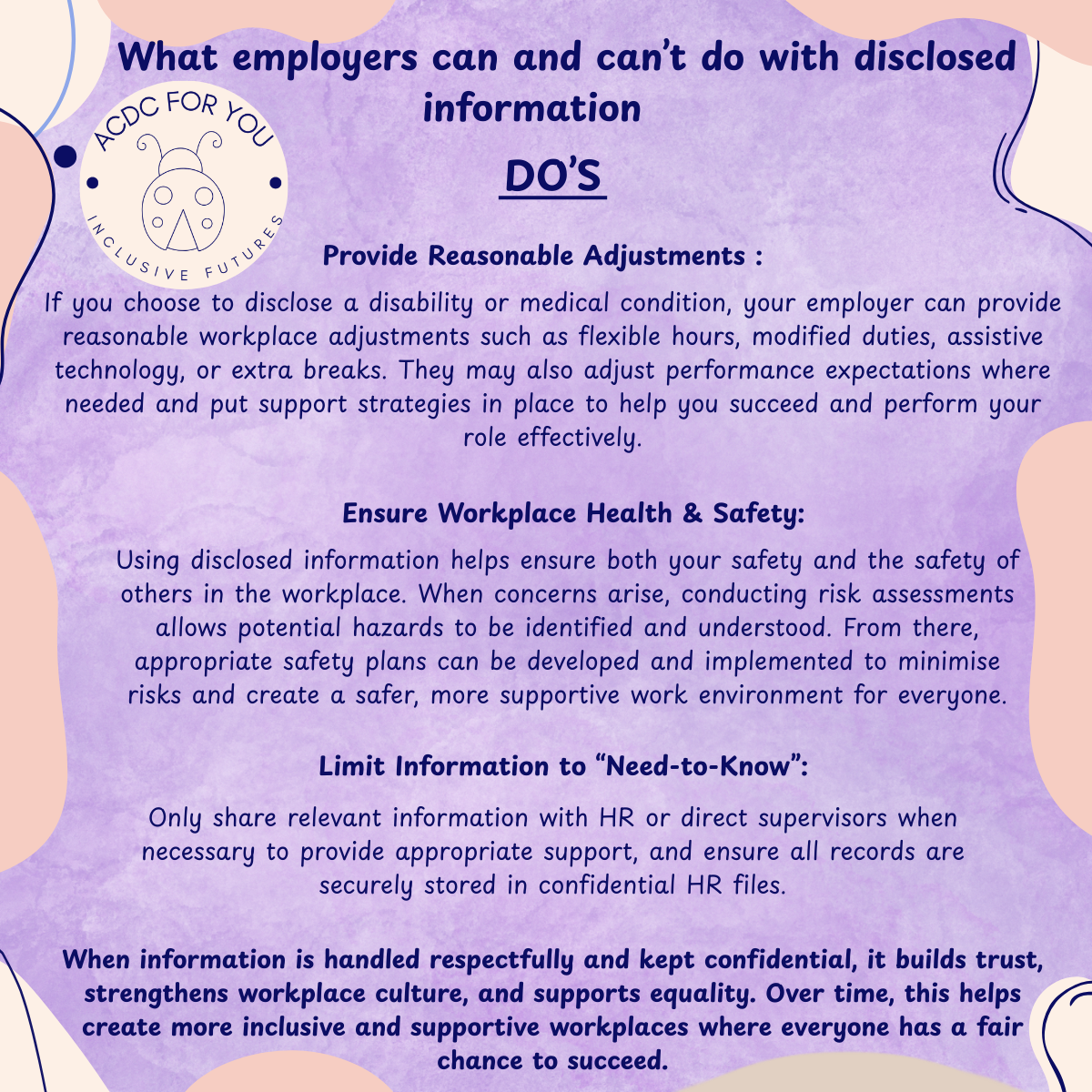 What employers can and can't do with disclosed information

ACDC FOR YOU
INCLUSIVE FUTURES

DO'S

Provide Reasonable Adjustments :

If you choose to disclose a disability or medical condition, your employer can provide reasonable workplace adjustments such as flexible hours, modified duties, assistive technology, or extra breaks. They may also adjust performance expectations where needed and put support strategies in place to help you succeed and perform your role effectively.

Ensure Workplace Health & Safety:

Using disclosed information helps ensure both your safety and the safety of others in the workplace. When concerns arise, conducting risk assessments allows potential hazards to be identified and understood. From there, appropriate safety plans can be developed and implemented to minimise risks and create a safer, more supportive work environment for everyone.

Limit Information to "Need-to-Know":

Only share relevant information with HR or direct supervisors when necessary to provide appropriate support, and ensure all records are securely stored in confidential HR files.

When information is handled respectfully and kept confidential, it builds trust, strengthens workplace culture, and supports equality. Over time, this helps create more inclusive and supportive workplaces where everyone has a fair chance to succeed.